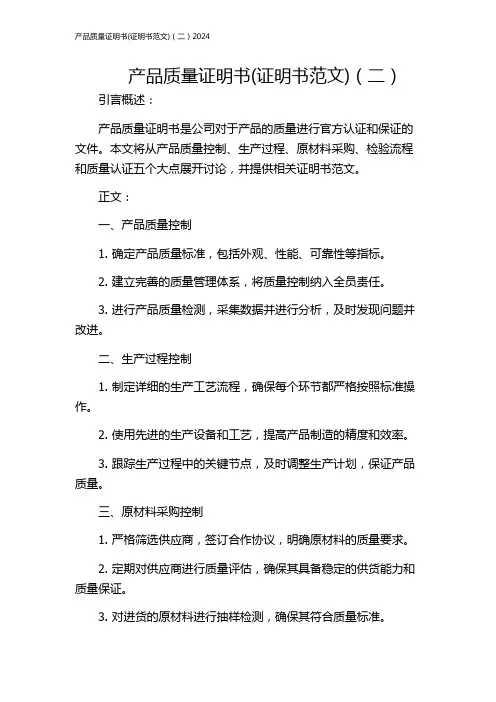 产品质量证明书(证明书范文)（二）2024

产品质量证明书(证明书范文)（二）

引言概述：

产品质量证明书是公司对于产品的质量进行官方认证和保证的文件。本文将从产品质量控制、生产过程、原材料采购、检验流程和质量认证五个大点展开讨论，并提供相关证明书范文。

正文：

一、产品质量控制

1. 确定产品质量标准，包括外观、性能、可靠性等指标。

2. 建立完善的质量管理体系，将质量控制纳入全员责任。

3. 进行产品质量检测，采集数据并进行分析，及时发现问题并改进。

二、生产过程控制

1. 制定详细的生产工艺流程，确保每个环节都严格按照标准操作。

2. 使用先进的生产设备和工艺，提高产品制造的精度和效率。

3. 跟踪生产过程中的关键节点，及时调整生产计划，保证产品质量。

三、原材料采购控制

1. 严格筛选供应商，签订合作协议，明确原材料的质量要求。

2. 定期对供应商进行质量评估，确保其具备稳定的供货能力和质量保证。

3. 对进货的原材料进行抽样检测，确保其符合质量标准。